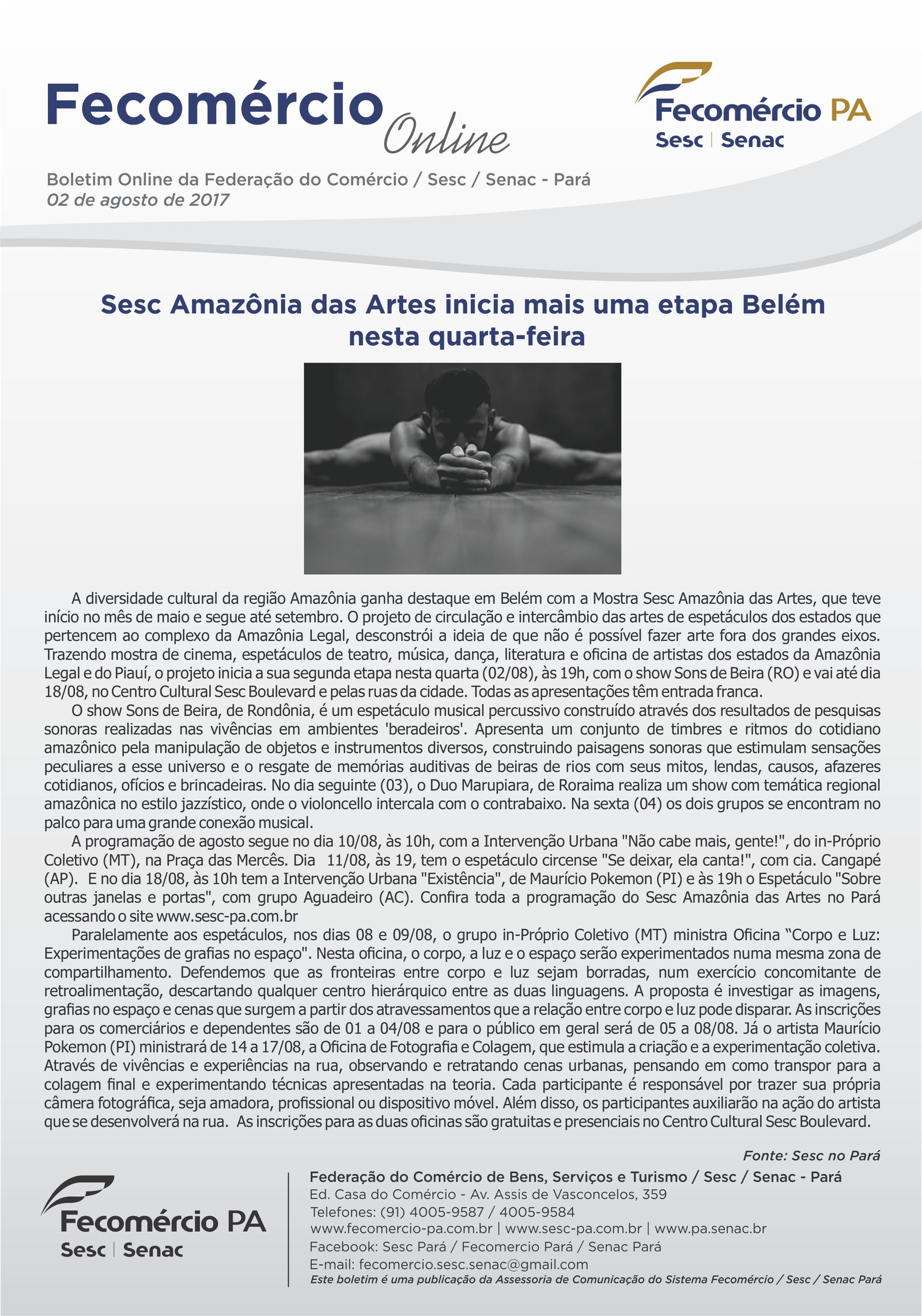 Fecomércio Online

Fecomércio PA
Sesc | Senac

Boletim Online da Federação do Comércio / Sesc / Senac - Pará
02 de agosto de 2017

Sesc Amazônia das Artes inicia mais uma etapa Belém nesta quarta-feira

A diversidade cultural da região Amazônia ganha destaque em Belém com a Mostra Sesc Amazônia das Artes, que teve início no mês de maio e segue até setembro. O projeto de circulação e intercâmbio das artes de espetáculos dos estados que pertencem ao complexo da Amazônia Legal, desconstrói a ideia de que não é possível fazer arte fora dos grandes eixos. Trazendo mostra de cinema, espetáculos de teatro, música, dança, literatura e oficina de artistas dos estados da Amazônia Legal e do Piauí, o projeto inicia a sua segunda etapa nesta quarta (02/08), às 19h, com o show Sons de Beira (RO) e vai até dia 18/08, no Centro Cultural Sesc Boulevard e pelas ruas da cidade. Todas as apresentações têm entrada franca.

O show Sons de Beira, de Rondônia, é um espetáculo musical percussivo construído através dos resultados de pesquisas sonoras realizadas nas vivências em ambientes 'beradeiros'. Apresenta um conjunto de timbres e ritmos do cotidiano amazônico pela manipulação de objetos e instrumentos diversos, construindo paisagens sonoras que estimulam sensações peculiares a esse universo e o resgate de memórias auditivas de beiras de rios com seus mitos, lendas, causos, afazeres cotidianos, ofícios e brincadeiras. No dia seguinte (03), o Duo Marupiara, de Roraima realiza um show com temática regional amazônica no estilo jazzístico, onde o violoncello intercala com o contrabaixo. Na sexta (04) os dois grupos se encontram no palco para uma grande conexão musical.

A programação de agosto segue no dia 10/08, às 10h, com a Intervenção Urbana "Não cabe mais, gente!", do in-Próprio Coletivo (MT), na Praça das Mercês. Dia 11/08, às 19, tem o espetáculo circense "Se deixar, ela canta!", com cia. Cangapé (AP). E no dia 18/08, às 10h tem a Intervenção Urbana "Existência", de Maurício Pokemon (PI) e às 19h o Espetáculo "Sobre outras janelas e portas", com grupo Aguadeiro (AC). Confira toda a programação do Sesc Amazônia das Artes no Pará acessando o site www.sesc-pa.com.br

Paralelamente aos espetáculos, nos dias 08 e 09/08, o grupo in-Próprio Coletivo (MT) ministra Oficina “Corpo e Luz: Experimentações de grafias no espaço". Nesta oficina, o corpo, a luz e o espaço serão experimentados numa mesma zona de compartilhamento. Defendemos que as fronteiras entre corpo e luz sejam borradas, num exercício concomitante de retroalimentação, descartando qualquer centro hierárquico entre as duas linguagens. A proposta é investigar as imagens, grafias no espaço e cenas que surgem a partir dos atravessamentos que a relação entre corpo e luz pode disparar. As inscrições para os comerciários e dependentes são de 01 a 04/08 e para o público em geral será de 05 a 08/08. Já o artista Maurício Pokemon (PI) ministrará de 14 a 17/08, a Oficina de Fotografia e Colagem, que estimula a criação e a experimentação coletiva. Através de vivências e experiências na rua, observando e retratando cenas urbanas, pensando em como transpor para a colagem final e experimentando técnicas apresentadas na teoria. Cada participante é responsável por trazer sua própria câmera fotográfica, seja amadora, profissional ou dispositivo móvel. Além disso, os participantes auxiliarão na ação do artista que se desenvolverá na rua. As inscrições para as duas oficinas são gratuitas e presenciais no Centro Cultural Sesc Boulevard.

Fonte: Sesc no Pará

Fecomércio PA
Sesc | Senac

Federação do Comércio de Bens, Serviços e Turismo / Sesc / Senac - Pará
Ed. Casa do Comércio - Av. Assis de Vasconcelos, 359
Telefones: (91) 4005-9587 / 4005-9584
www.fecomercio-pa.com.br | www.sesc-pa.com.br | www.pa.senac.br
Facebook: Sesc Pará / Fecomercio Pará / Senac Pará
E-mail: fecomercio.sesc.senac@gmail.com
Este boletim é uma publicação da Assessoria de Comunicação do Sistema Fecomércio / Sesc / Senac Pará